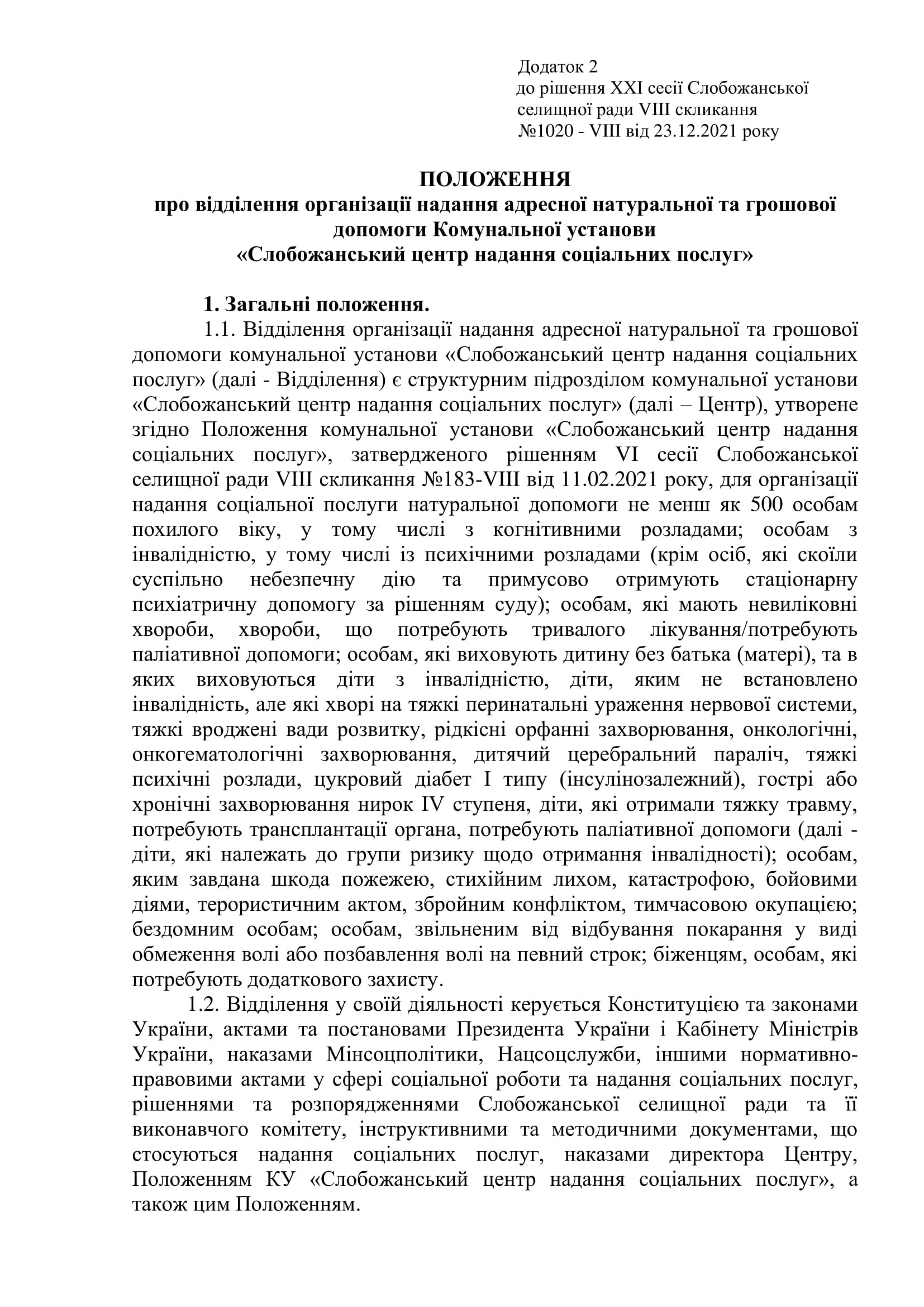 Додаток 2
до рішення XXI сесії Слобожанської селищної ради VIII скликання
№1020 - VIII від 23.12.2021 року

ПОЛОЖЕННЯ
про відділення організації надання адресної натуральної та грошової допомоги Комунальної установи
«Слобожанський центр надання соціальних послуг»

1. Загальні положення.

1.1. Відділення організації надання адресної натуральної та грошової допомоги комунальної установи «Слобожанський центр надання соціальних послуг» (далі - Відділення) є структурним підрозділом комунальної установи «Слобожанський центр надання соціальних послуг» (далі – Центр), утворене згідно Положення комунальної установи «Слобожанський центр надання соціальних послуг», затвердженого рішенням VI сесії Слобожанської селищної ради VIII скликання №183-VIII від 11.02.2021 року, для організації надання соціальної послуги натуральної допомоги не менш як 500 особам похилого віку, у тому числі з когнітивними розладами; особам з інвалідністю, у тому числі із психічними розладами (крім осіб, які скоїли суспільно небезпечну дію та примусово отримують стаціонарну психіатричну допомогу за рішенням суду); особам, які мають невиліковні хвороби, хвороби, що потребують тривалого лікування/потребують паліативної допомоги; особам, які виховують дитину без батька (матері), та в яких виховуються діти з інвалідністю, діти, яким не встановлено інвалідність, але які хворі на тяжкі перинатальні ураження нервової системи, тяжкі вроджені вади розвитку, рідкісні орфанні захворювання, онкологічні, онкогематологічні захворювання, дитячий церебральний параліч, тяжкі психічні розлади, цукровий діабет I типу (інсулінозалежний), гострі або хронічні захворювання нирок IV ступеня, діти, які отримали тяжку травму, потребують трансплантації органа, потребують паліативної допомоги (далі - діти, які належать до групи ризику щодо отримання інвалідності); особам, яким завдана шкода пожежею, стихійним лихом, катастрофою, бойовими діями, терористичним актом, збройним конфліктом, тимчасовою окупацією; бездомним особам; особам, звільненим від відбування покарання у виді обмеження волі або позбавлення волі на певний строк; біженцям, особам, які потребують додаткового захисту.

1.2. Відділення у своїй діяльності керується Конституцією та законами України, актами та постановами Президента України і Кабінету Міністрів України, наказами Мінсоцполітики, Нацсоцслужби, іншими нормативно-правовими актами у сфері соціальної роботи та надання соціальних послуг, рішеннями та розпорядженнями Слобожанської селищної ради та її виконавчого комітету, інструктивними та методичними документами, що стосуються надання соціальних послуг, наказами директора Центру, Положенням КУ «Слобожанський центр надання соціальних послуг», а також цим Положенням.